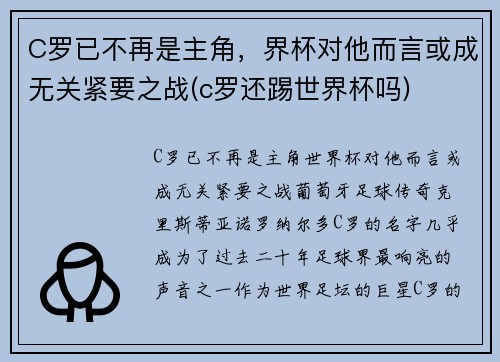 C罗已不再是主角，界杯对他而言或成无关紧要之战(c罗还踢世界杯吗)

C罗已不再是主角世界杯对他而言或成无关紧要之战葡萄牙足球传奇克里斯蒂亚诺罗纳尔多C罗的名字几乎成为了过去二十年足球界最响亮的声音之一作为世界足坛的巨星C罗的